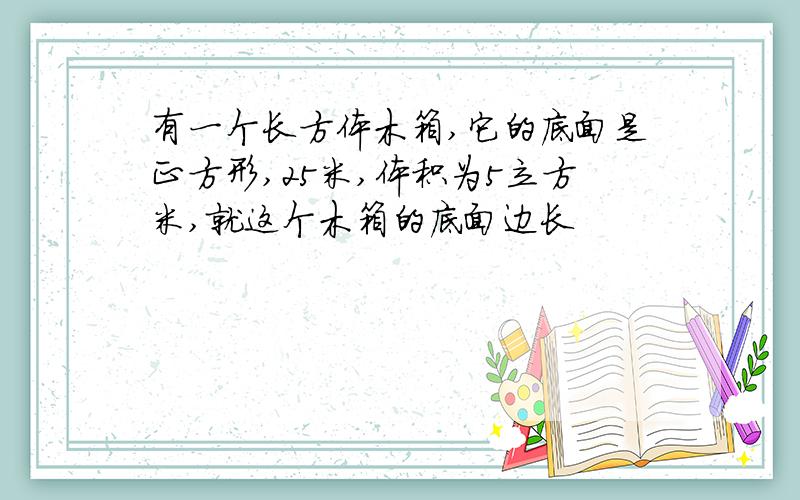 有一个长方体木箱,它的底面是正方形,25米,体积为5立方米,就这个木箱的底面边长